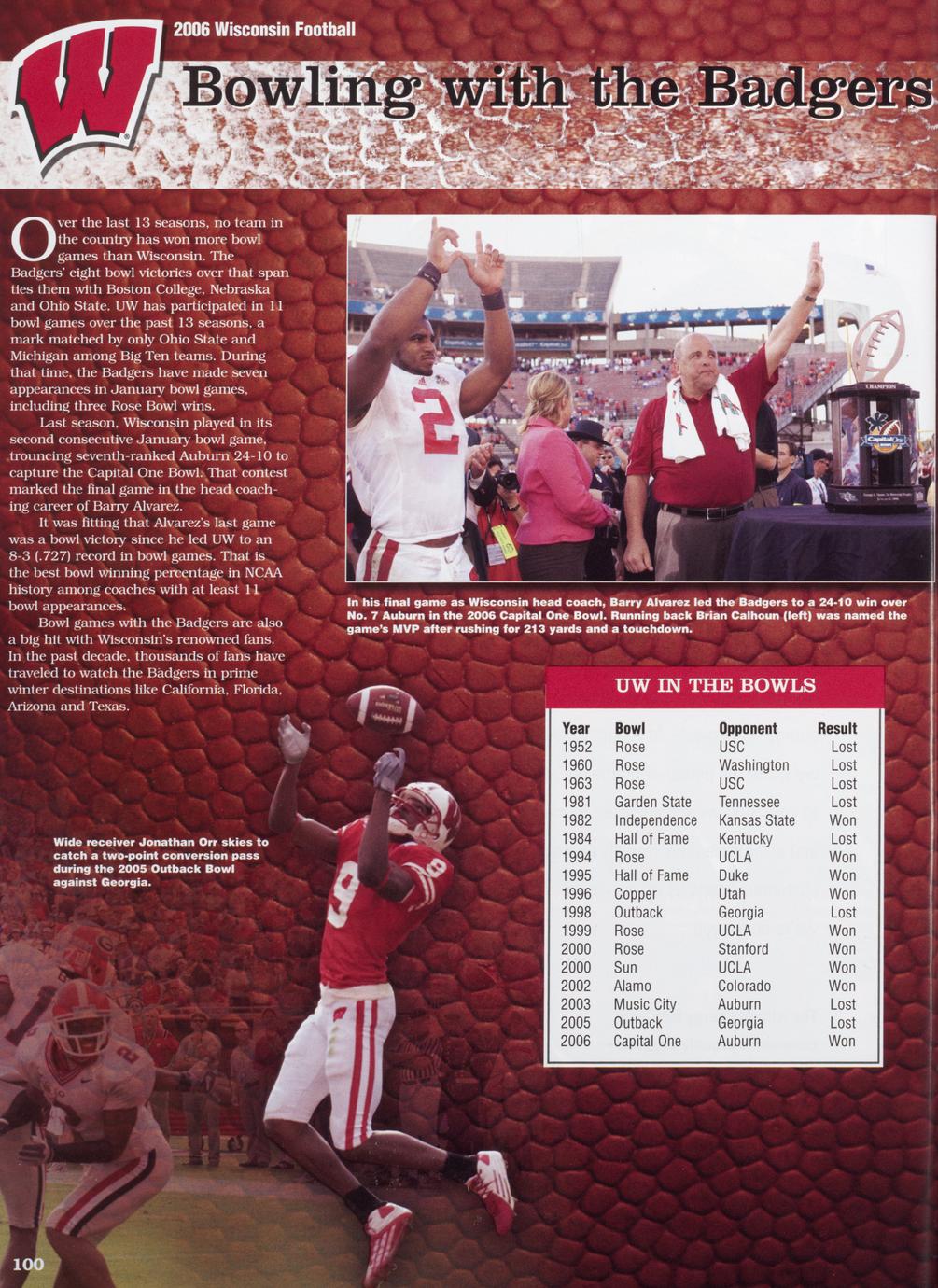 2006 Wisconsin Football

Bowling with the Badgers

Over the last 13 seasons, no team in the country has won more bowl games than Wisconsin. The Badgers' eight bowl victories over that span ties them with Boston College, Nebraska and Ohio State. UW has participated in 11 bowl games over the past 13 seasons, a mark matched by only Ohio State and Michigan among Big Ten teams. During that time, the Badgers have made seven appearances in January bowl games, including three Rose Bowl wins.

Last season, Wisconsin played in its second consecutive January bowl game, trouncing seventh-ranked Auburn 24-10 to capture the Capital One Bowl. That contest marked the final game in the head coaching career of Barry Alvarez.

It was fitting that Alvarez's last game was a bowl victory since he led UW to an 8-3 (.727) record in bowl games. That is the best bowl winning percentage in NCAA history among coaches with at least 11 bowl appearances.

Bowl games with the Badgers are also a big hit with Wisconsin's renowned fans. In the past decade, thousands of fans have traveled to watch the Badgers in prime winter destinations like California, Florida, Arizona and Texas.

In his final game as Wisconsin head coach, Barry Alvarez led the Badgers to a 24-10 win over No. 7 Auburn in the 2006 Capital One Bowl. Running back Brian Calhoun (left) was named the game's MVP after rushing for 213 yards and a touchdown.

UW IN THE BOWLS

| Year | Bowl | Opponent | Result |
|---|---|---|---|
| 1952 | Rose | USC | Lost |
| 1960 | Rose | Washington | Lost |
| 1963 | Rose | USC | Lost |
| 1981 | Garden State | Tennessee | Lost |
| 1982 | Independence | Kansas State | Won |
| 1984 | Hall of Fame | Kentucky | Lost |
| 1994 | Rose | UCLA | Won |
| 1995 | Hall of Fame | Duke | Won |
| 1996 | Copper | Utah | Won |
| 1998 | Outback | Georgia | Lost |
| 1999 | Rose | UCLA | Won |
| 2000 | Rose | Stanford | Won |
| 2000 | Sun | UCLA | Won |
| 2002 | Alamo | Colorado | Won |
| 2003 | Music City | Auburn | Lost |
| 2005 | Outback | Georgia | Lost |
| 2006 | Capital One | Auburn | Won |

Wide receiver Jonathan Orr skies to catch a two-point conversion pass during the 2005 Outback Bowl against Georgia.

100